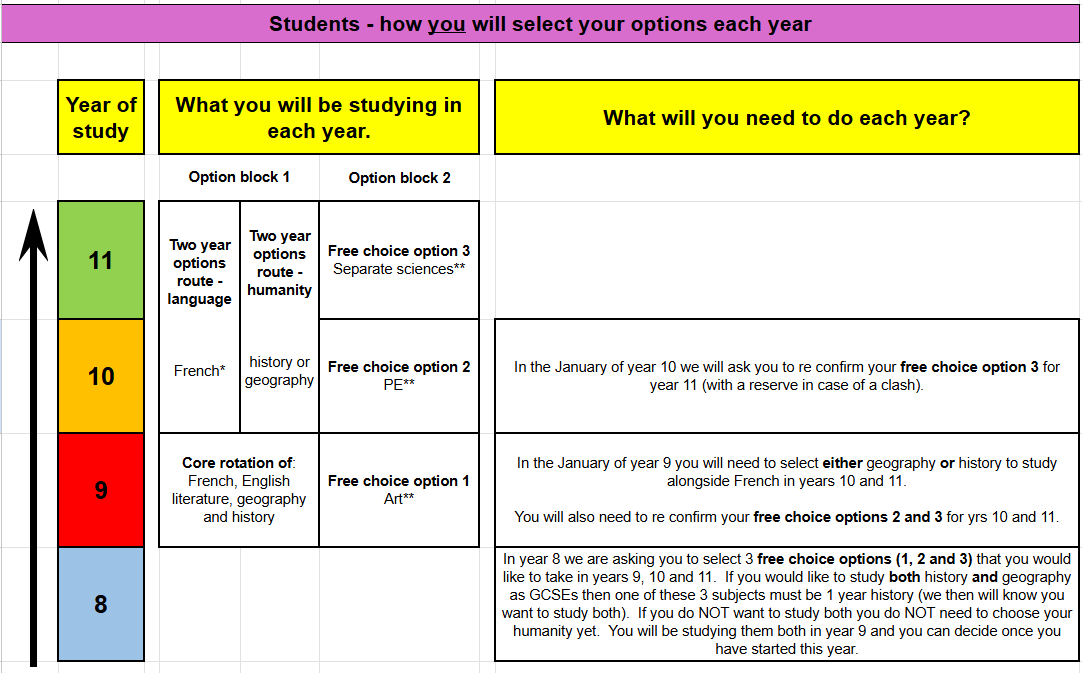 Students - how you will select your options each year

| Year of study | What you will be studying in each year. | | | What will you need to do each year? |
|---|---|---|---|---|
| | Option block 1 | | Option block 2 | |
| 11 | Two year options route - language | Two year options route - humanity | Free choice option 3 Separate sciences** | |
| 10 | French* | history or geography | Free choice option 2 PE** | In the January of year 10 we will ask you to re confirm your free choice option 3 for year 11 (with a reserve in case of a clash). |
| 9 | Core rotation of: French, English literature, geography and history | | Free choice option 1 Art** | In the January of year 9 you will need to select either geography or history to study alongside French in years 10 and 11. You will also need to re confirm your free choice options 2 and 3 for yrs 10 and 11. |
| 8 | | | | In year 8 we are asking you to select 3 free choice options (1, 2 and 3) that you would like to take in years 9, 10 and 11. If you would like to study both history and geography as GCSEs then one of these 3 subjects must be 1 year history (we then will know you want to study both). If you do NOT want to study both you do NOT need to choose your humanity yet. You will be studying them both in year 9 and you can decide once you have started this year. |